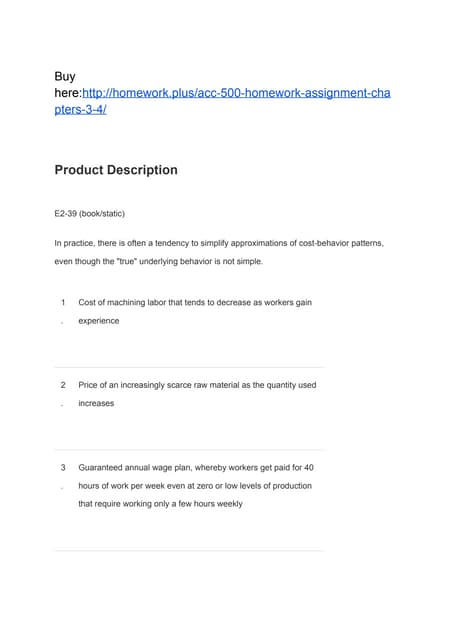 Buy here:http://homework.plus/acc-500-homework-assignment-chapters-3-4/

Product Description

E2-39 (book/static)

In practice, there is often a tendency to simplify approximations of cost-behavior patterns, even though the "true" underlying behavior is not simple.

1. Cost of machining labor that tends to decrease as workers gain experience

2. Price of an increasingly scarce raw material as the quantity used increases

3. Guaranteed annual wage plan, whereby workers get paid for 40 hours of work per week even at zero or low levels of production that require working only a few hours weekly